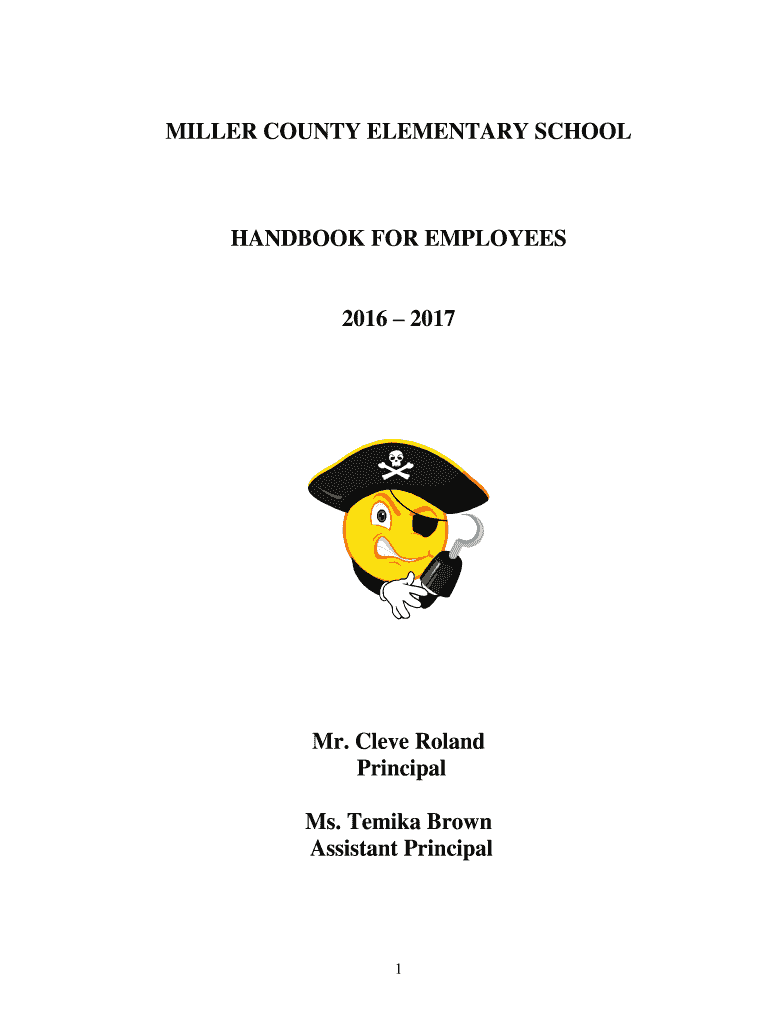 MILLER COUNTY ELEMENTARY SCHOOL

HANDBOOK FOR EMPLOYEES

2016 – 2017

Mr. Cleve Roland
Principal

Ms. Temika Brown
Assistant Principal

1